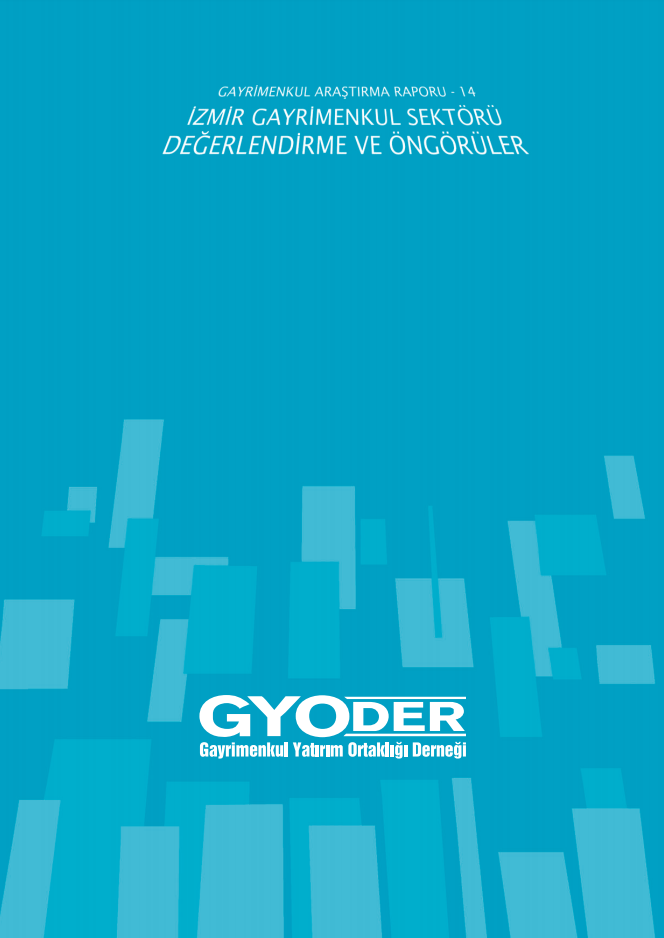 GAYRİMENKUL ARAŞTIRMA RAPORU - 14
İZMİR GAYRİMENKUL SEKTÖRÜ
DEĞERLENDİRME VE ÖNGÖRÜLER

GYODER
Gayrimenkul Yatırım Ortaklığı Derneği